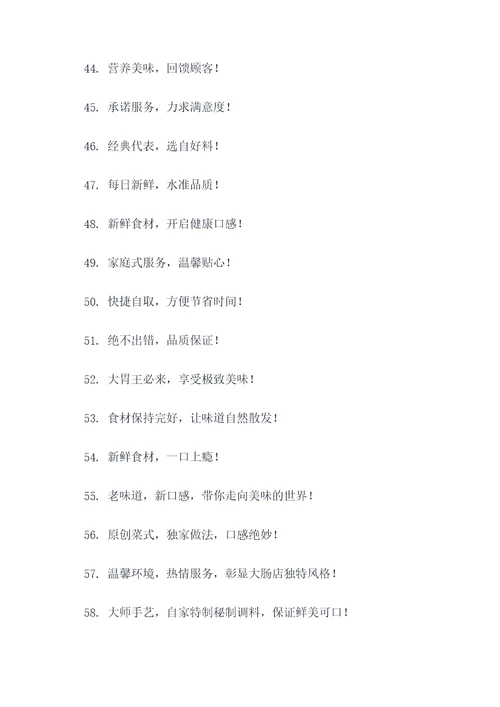 44. 营养美味，回馈顾客！

45. 承诺服务，力求满意度！

46. 经典代表，选自好料！

47. 每日新鲜，水准品质！

48. 新鲜食材，开启健康口感！

49. 家庭式服务，温馨贴心！

50. 快捷自取，方便节省时间！

51. 绝不出错，品质保证！

52. 大胃王必来，享受极致美味！

53. 食材保持完好，让味道自然散发！

54. 新鲜食材，一口上瘾！

55. 老味道，新口感，带你走向美味的世界！

56. 原创菜式，独家做法，口感绝妙！

57. 温馨环境，热情服务，彰显大肠店独特风格！

58. 大师手艺，自家特制秘制调料，保证鲜美可口！